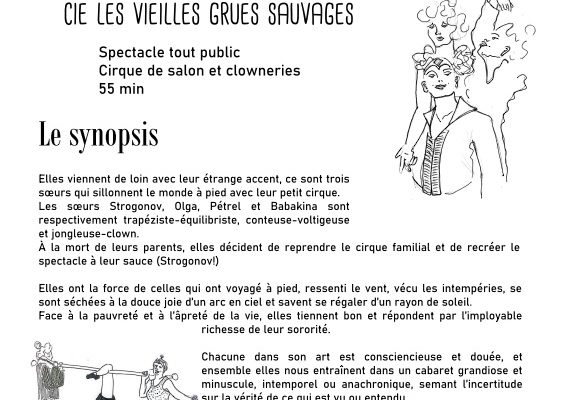 CIE LES VIEILLES GRUES SAUVAGES

Spectacle tout public
Cirque de salon et clowneries
55 min

Le synopsis

Elles viennent de loin avec leur étrange accent, ce sont trois sœurs qui sillonnent le monde à pied avec leur petit cirque.
Les sœurs Strogonov, Olga, Pétrel et Babakina sont respectivement trapéziste-équilibriste, conteuse-voltigeuse et jongleuse-clown.
À la mort de leurs parents, elles décident de reprendre le cirque familial et de recréer le spectacle à leur sauce (Strogonov!)

Elles ont la force de celles qui ont voyagé à pied, ressenti le vent, vécu les intempéries, se sont séchées à la douce joie d'un arc en ciel et savent se régaler d'un rayon de soleil.
Face à la pauvreté et à l'âpreté de la vie, elles tiennent bon et répondent par l'imployable richesse de leur sororité.

Chacune dans son art est consciencieuse et douée, et ensemble elles nous entraînent dans un cabaret grandiose et minuscule, intemporel ou anachronique, semant l'incertitude sur la vérité de ce qui est vu ou entendu.